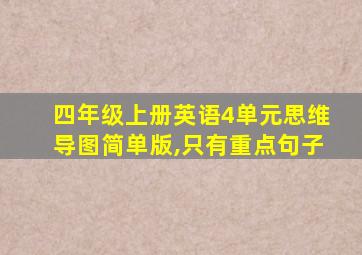 四年级上册英语4单元思维导图简单版,只有重点句子